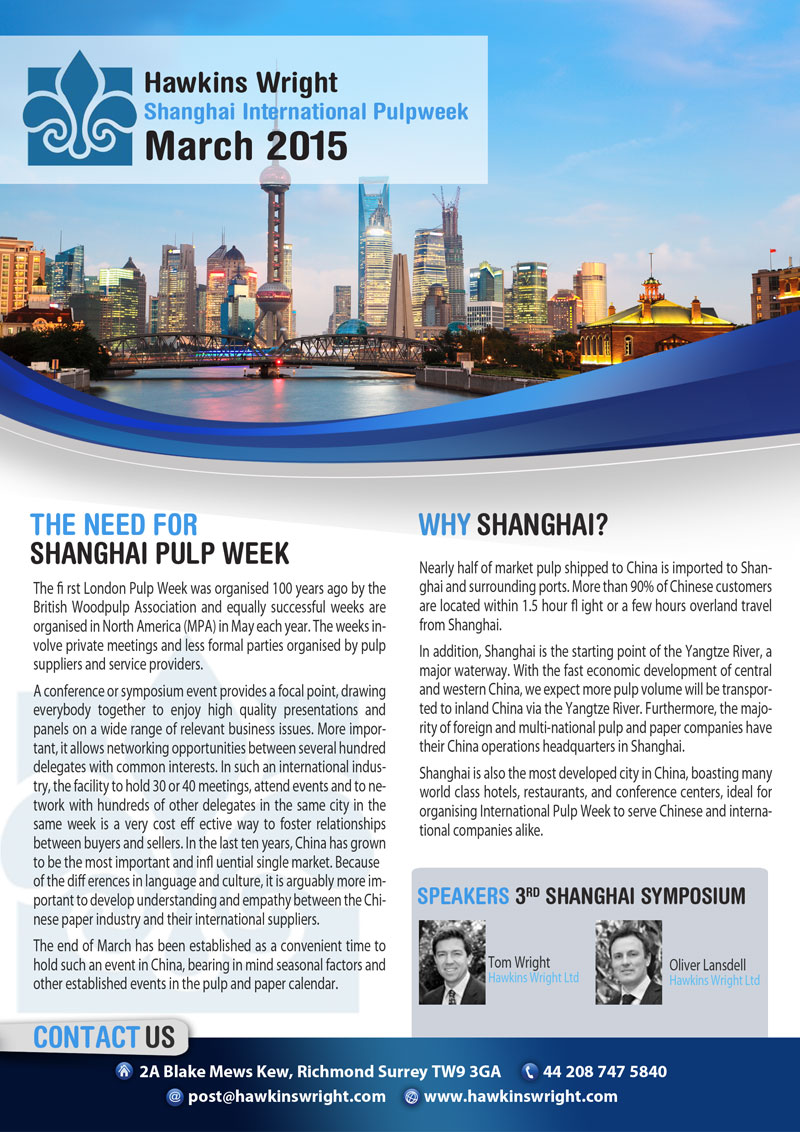 Hawkins Wright
Shanghai International Pulpweek
March 2015

THE NEED FOR
SHANGHAI PULP WEEK

The fi rst London Pulp Week was organised 100 years ago by the British Woodpulp Association and equally successful weeks are organised in North America (MPA) in May each year. The weeks involve private meetings and less formal parties organised by pulp suppliers and service providers.

A conference or symposium event provides a focal point, drawing everybody together to enjoy high quality presentations and panels on a wide range of relevant business issues. More important, it allows networking opportunities between several hundred delegates with common interests. In such an international industry, the facility to hold 30 or 40 meetings, attend events and to network with hundreds of other delegates in the same city in the same week is a very cost eff ective way to foster relationships between buyers and sellers. In the last ten years, China has grown to be the most important and infl uential single market. Because of the diff erences in language and culture, it is arguably more important to develop understanding and empathy between the Chinese paper industry and their international suppliers.

The end of March has been established as a convenient time to hold such an event in China, bearing in mind seasonal factors and other established events in the pulp and paper calendar.

WHY SHANGHAI?

Nearly half of market pulp shipped to China is imported to Shanghai and surrounding ports. More than 90% of Chinese customers are located within 1.5 hour fl ight or a few hours overland travel from Shanghai.

In addition, Shanghai is the starting point of the Yangtze River, a major waterway. With the fast economic development of central and western China, we expect more pulp volume will be transported to inland China via the Yangtze River. Furthermore, the majority of foreign and multi-national pulp and paper companies have their China operations headquarters in Shanghai.

Shanghai is also the most developed city in China, boasting many world class hotels, restaurants, and conference centers, ideal for organising International Pulp Week to serve Chinese and international companies alike.

SPEAKERS 3RD SHANGHAI SYMPOSIUM

Tom Wright
Hawkins Wright Ltd

Oliver Lansdell
Hawkins Wright Ltd

CONTACT US

2A Blake Mews Kew, Richmond Surrey TW9 3GA
44 208 747 5840
post@hawkinswright.com
www.hawkinswright.com